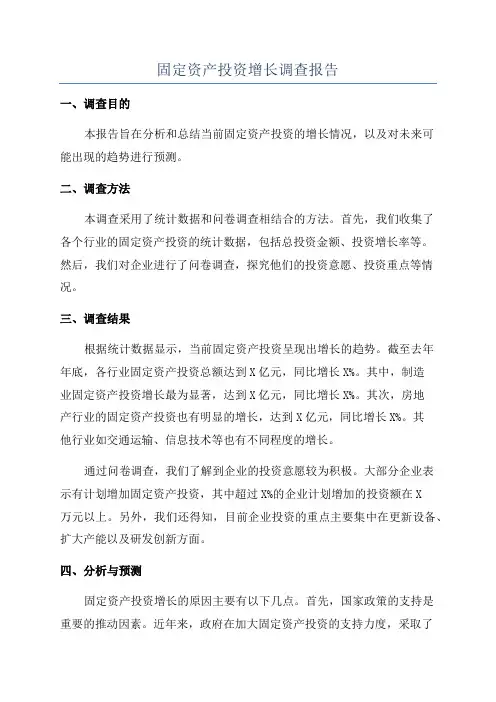 固定资产投资增长调查报告

一、调查目的

本报告旨在分析和总结当前固定资产投资的增长情况，以及对未来可能出现的趋势进行预测。

二、调查方法

本调查采用了统计数据和问卷调查相结合的方法。首先，我们收集了各个行业的固定资产投资的统计数据，包括总投资金额、投资增长率等。然后，我们对企业进行了问卷调查，探究他们的投资意愿、投资重点等情况。

三、调查结果

根据统计数据显示，当前固定资产投资呈现出增长的趋势。截至去年年底，各行业固定资产投资总额达到X亿元，同比增长X%。其中，制造业固定资产投资增长最为显著，达到X亿元，同比增长X%。其次，房地产行业的固定资产投资也有明显的增长，达到X亿元，同比增长X%。其他行业如交通运输、信息技术等也有不同程度的增长。

通过问卷调查，我们了解到企业的投资意愿较为积极。大部分企业表示有计划增加固定资产投资，其中超过X%的企业计划增加的投资额在X万元以上。另外，我们还得知，目前企业投资的重点主要集中在更新设备、扩大产能以及研发创新方面。

四、分析与预测

固定资产投资增长的原因主要有以下几点。首先，国家政策的支持是重要的推动因素。近年来，政府在加大固定资产投资的支持力度，采取了